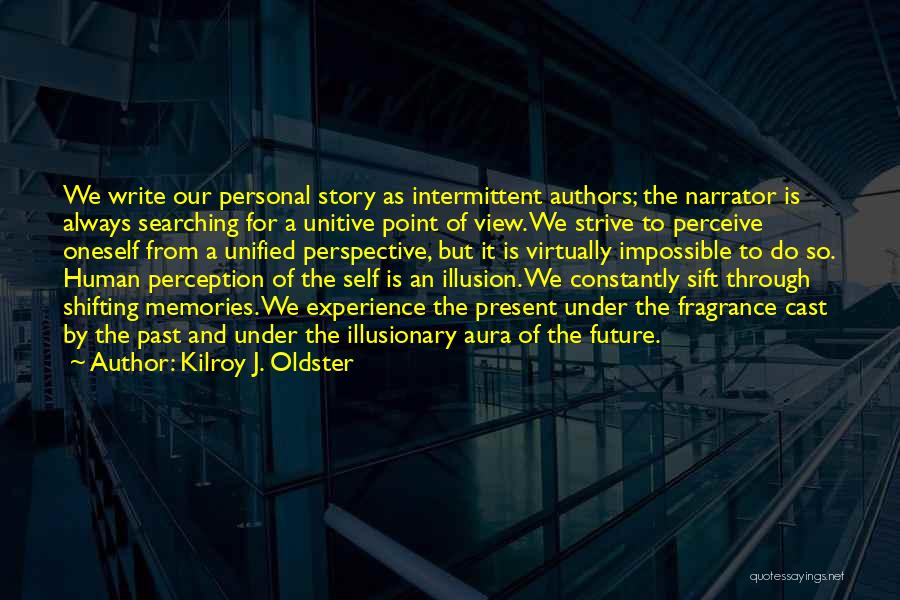 We write our personal story as intermittent authors; the narrator is always searching for a unitive point of view. We strive to perceive oneself from a unified perspective, but it is virtually impossible to do so. Human perception of the self is an illusion. We constantly sift through shifting memories. We experience the present under the fragrance cast by the past and under the illusionary aura of the future.
~ Author: Kilroy J. Oldster

quotessayings.net